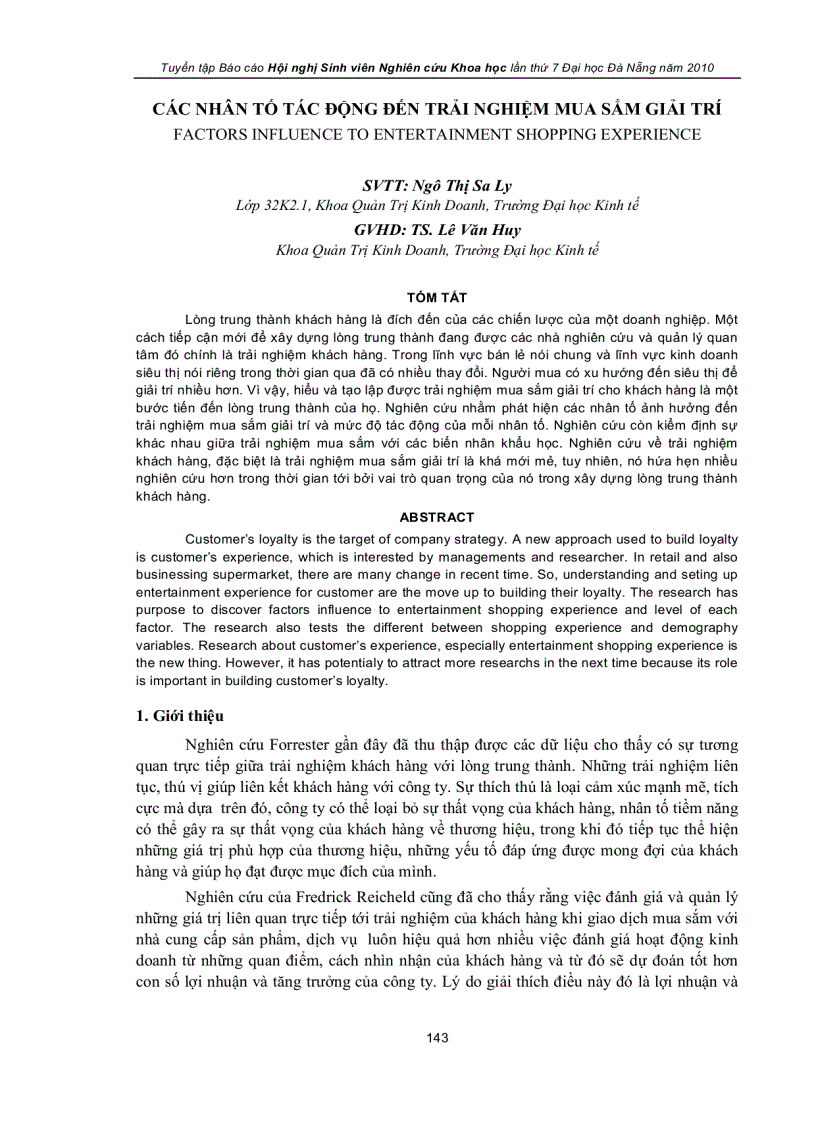 Tuyển tập Báo cáo Hội nghị Sinh viên Nghiên cứu Khoa học lần thứ 7 Đại học Đà Nẵng năm 2010

CÁC NHÂN TỐ TÁC ĐỘNG ĐẾN TRẢI NGHIỆM MUA SẮM GIẢI TRÍ
FACTORS INFLUENCE TO ENTERTAINMENT SHOPPING EXPERIENCE

SVTT: Ngô Thị Sa Ly
Lớp 32K2.1, Khoa Quản Trị Kinh Doanh, Trường Đại học Kinh tế
GVHD: TS. Lê Văn Huy
Khoa Quản Trị Kinh Doanh, Trường Đại học Kinh tế

TÓM TẮT

Lòng trung thành khách hàng là đích đến của các chiến lược của một doanh nghiệp. Một cách tiếp cận mới để xây dựng lòng trung thành đang được các nhà nghiên cứu và quản lý quan tâm đó chính là trải nghiệm khách hàng. Trong lĩnh vực bán lẻ nói chung và lĩnh vực kinh doanh siêu thị nói riêng trong thời gian qua đã có nhiều thay đổi. Người mua có xu hướng đến siêu thị để giải trí nhiều hơn. Vì vậy, hiểu và tạo lập được trải nghiệm mua sắm giải trí cho khách hàng là một bước tiến đến lòng trung thành của họ. Nghiên cứu nhằm phát hiện các nhân tố ảnh hưởng đến trải nghiệm mua sắm giải trí và mức độ tác động của mỗi nhân tố. Nghiên cứu còn kiểm định sự khác nhau giữa trải nghiệm mua sắm với các biến nhân khẩu học. Nghiên cứu về trải nghiệm khách hàng, đặc biệt là trải nghiệm mua sắm giải trí là khá mới mẻ, tuy nhiên, nó hứa hẹn nhiều nghiên cứu hơn trong thời gian tới bởi vai trò quan trọng của nó trong xây dựng lòng trung thành khách hàng.

ABSTRACT

Customer's loyalty is the target of company strategy. A new approach used to build loyalty is customer's experience, which is interested by managements and researcher. In retail and also businessing supermarket, there are many change in recent time. So, understanding and seting up entertainment experience for customer are the move up to building their loyalty. The research has purpose to discover factors influence to entertainment shopping experience and level of each factor. The research also tests the different between shopping experience and demography variables. Research about customer's experience, especially entertainment shopping experience is the new thing. However, it has potentialy to attract more researchs in the next time because its role is important in building customer's loyalty.

1. Giới thiệu

Nghiên cứu Forrester gần đây đã thu thập được các dữ liệu cho thấy có sự tương quan trực tiếp giữa trải nghiệm khách hàng với lòng trung thành. Những trải nghiệm liên tục, thú vị giúp liên kết khách hàng với công ty. Sự thích thú là loại cảm xúc mạnh mẽ, tích cực mà dựa trên đó, công ty có thể loại bỏ sự thất vọng của khách hàng, nhân tố tiềm năng có thể gây ra sự thất vọng của khách hàng về thương hiệu, trong khi đó tiếp tục thể hiện những giá trị phù hợp của thương hiệu, những yếu tố đáp ứng được mong đợi của khách hàng và giúp họ đạt được mục đích của mình.

Nghiên cứu của Fredrick Reicheld cũng đã cho thấy rằng việc đánh giá và quản lý những giá trị liên quan trực tiếp tới trải nghiệm của khách hàng khi giao dịch mua sắm với nhà cung cấp sản phẩm, dịch vụ luôn hiệu quả hơn nhiều việc đánh giá hoạt động kinh doanh từ những quan điểm, cách nhìn nhận của khách hàng và từ đó sẽ dự đoán tốt hơn con số lợi nhuận và tăng trưởng của công ty. Lý do giải thích điều này đó là lợi nhuận và

143